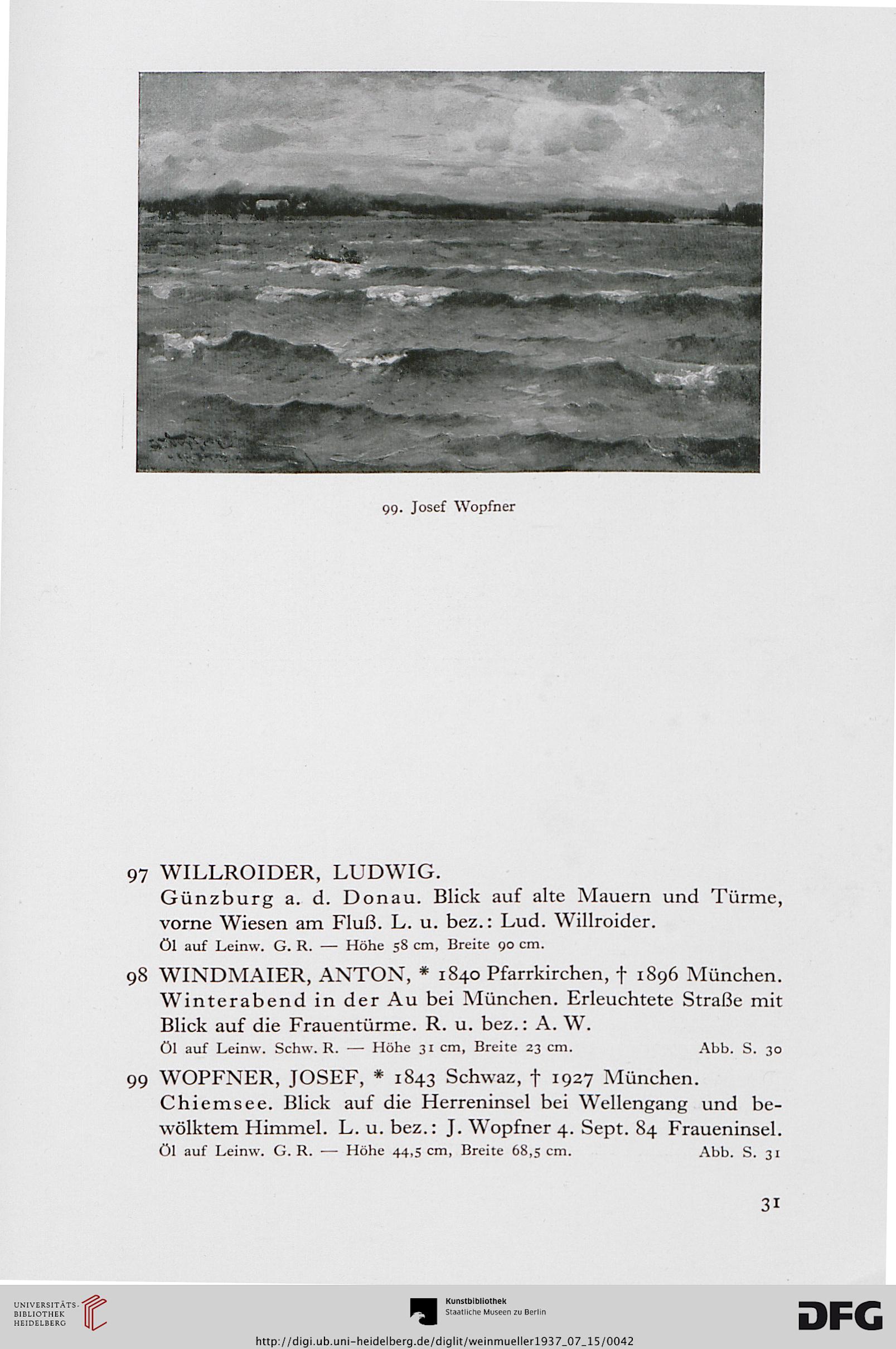 99. Josef Wopfner

97 WILLROIDER, LUDWIG.
Günzburg a. d. Donau. Blick auf alte Mauern und Türme, vorne Wiesen am Fluß. L. u. bez.: Lud. Willroider.
Öl auf Leinw. G. R. — Höhe 58 cm, Breite 90 cm.

98 WINDMAIER, ANTON, * 1840 Pfarrkirchen, † 1896 München.
Winterabend in der Au bei München. Erleuchtete Straße mit Blick auf die Frauentürme. R. u. bez.: A. W.
Öl auf Leinw. Schw. R. — Höhe 31 cm, Breite 23 cm. Abb. S. 30

99 WOPFNER, JOSEF, * 1843 Schwaz, † 1927 München.
Chiemsee. Blick auf die Herreninsel bei Wellengang und bewölktem Himmel. L. u. bez.: J. Wopfner 4. Sept. 84 Fraueninsel.
Öl auf Leinw. G. R. — Höhe 44,5 cm, Breite 68,5 cm. Abb. S. 31

31

UNIVERSITÄTS-BIBLIOTHEK HEIDELBERG

Kunstbibliothek Staatliche Museen zu Berlin

DFG

http://digi.ub.uni-heidelberg.de/diglit/weinmueller1937_07_15/0042